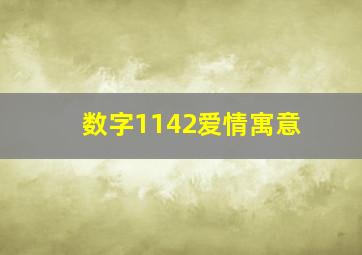 数字1142爱情寓意